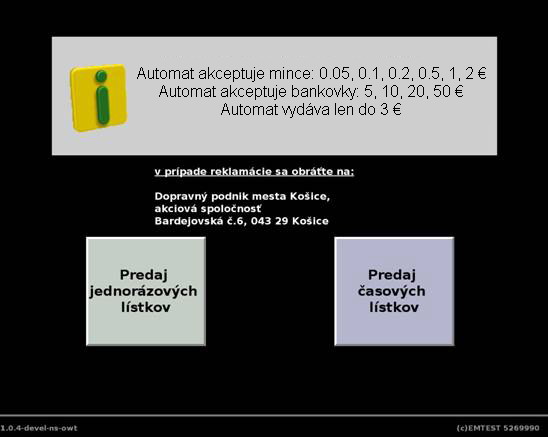 Automat akceptuje mince: 0.05, 0.1, 0.2, 0.5, 1, 2 €
Automat akceptuje bankovky: 5, 10, 20, 50 €
Automat vydáva len do 3 €

v prípade reklamácie sa obráťte na:

Dopravný podnik mesta Košice,
akciová spoločnosť
Bardejovská č.6, 043 29 Košice

Predaj jednorázových lístkov

Predaj časových lístkov

1.0.4-devel-ns-owt

(c)EMTEST 5269990